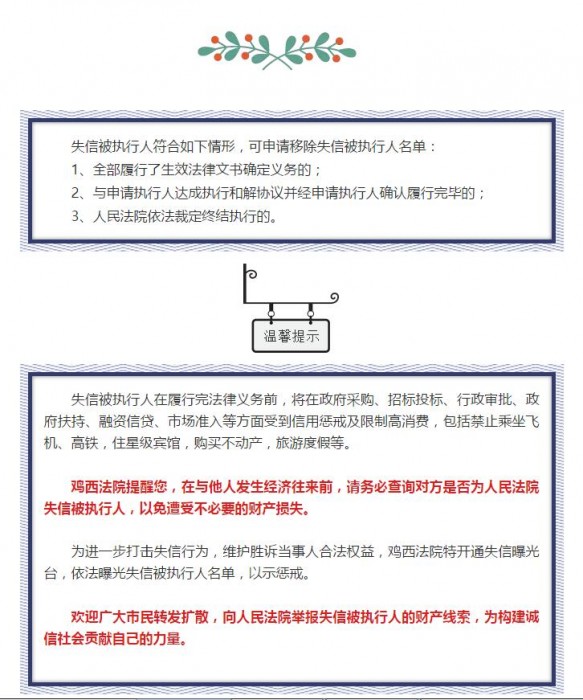 失信被执行人符合如下情形，可申请移除失信被执行人名单：
1、全部履行了生效法律文书确定义务的；
2、与申请执行人达成执行和解协议并经申请执行人确认履行完毕的；
3、人民法院依法裁定终结执行的。

温馨提示

失信被执行人在履行完法律义务前，将在政府采购、招标投标、行政审批、政府扶持、融资信贷、市场准入等方面受到信用惩戒及限制高消费，包括禁止乘坐飞机、高铁，住星级宾馆，购买不动产，旅游度假等。

鸡西法院提醒您，在与他人发生经济往来前，请务必查询对方是否为人民法院失信被执行人，以免遭受不必要的财产损失。

为进一步打击失信行为，维护胜诉当事人合法权益，鸡西法院特开通失信曝光台，依法曝光失信被执行人名单，以示惩戒。

欢迎广大市民转发扩散，向人民法院举报失信被执行人的财产线索，为构建诚信社会贡献自己的力量。